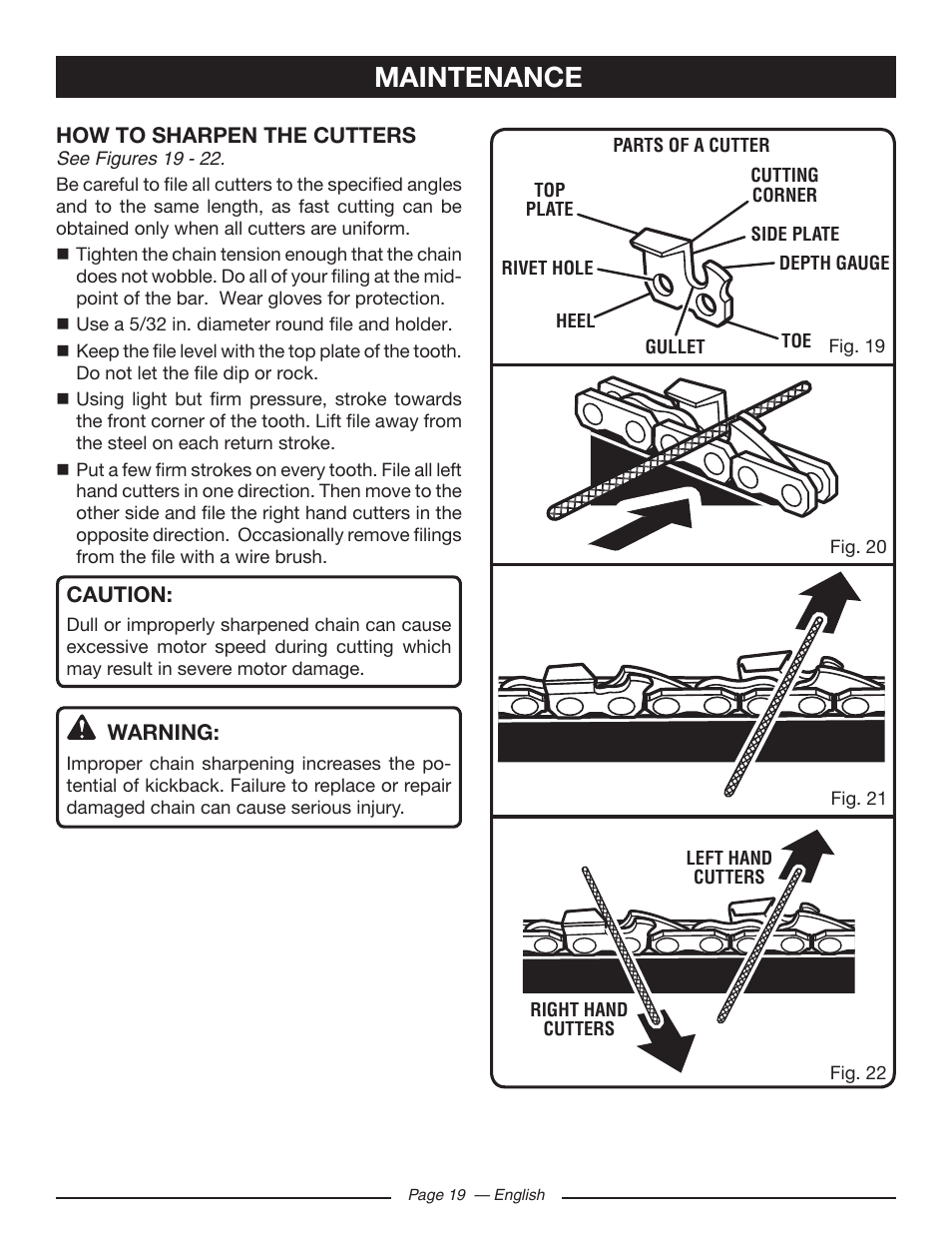 MAINTENANCE

HOW TO SHARPEN THE CUTTERS
See Figures 19 - 22.

Be careful to file all cutters to the specified angles and to the same length, as fast cutting can be obtained only when all cutters are uniform.

■ Tighten the chain tension enough that the chain does not wobble. Do all of your filing at the midpoint of the bar. Wear gloves for protection.
■ Use a 5/32 in. diameter round file and holder.
■ Keep the file level with the top plate of the tooth. Do not let the file dip or rock.
■ Using light but firm pressure, stroke towards the front corner of the tooth. Lift file away from the steel on each return stroke.
■ Put a few firm strokes on every tooth. File all left hand cutters in one direction. Then move to the other side and file the right hand cutters in the opposite direction. Occasionally remove filings from the file with a wire brush.

CAUTION:
Dull or improperly sharpened chain can cause excessive motor speed during cutting which may result in severe motor damage.

WARNING:
Improper chain sharpening increases the potential of kickback. Failure to replace or repair damaged chain can cause serious injury.

PARTS OF A CUTTER
TOP PLATE
CUTTING CORNER
SIDE PLATE
RIVET HOLE
DEPTH GAUGE
HEEL
GULLET
TOE
Fig. 19

Fig. 20

Fig. 21

LEFT HAND CUTTERS
RIGHT HAND CUTTERS
Fig. 22

Page 19 — English